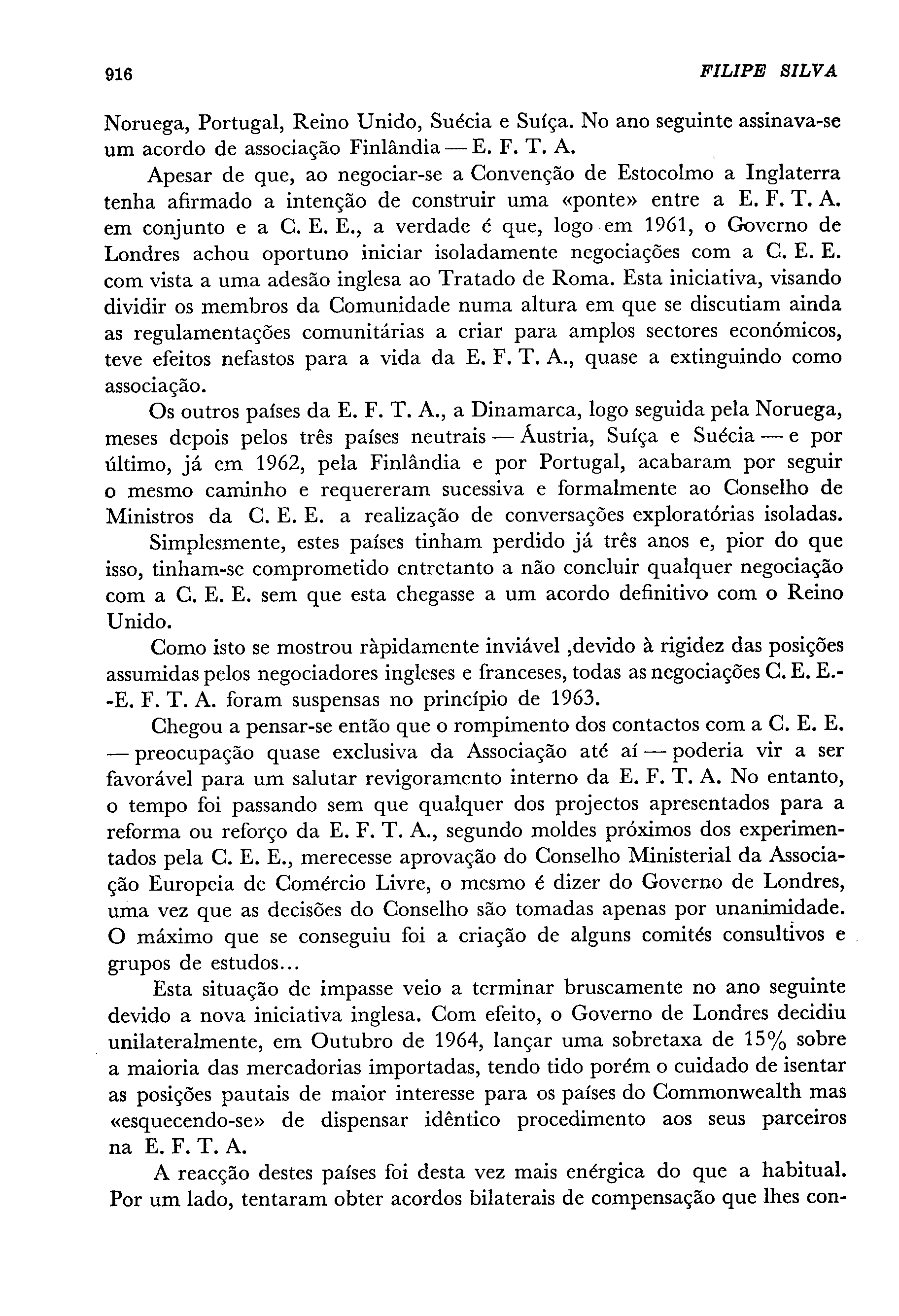 916 FILIPE SILVA

Noruega, Portugal, Reino Unido, Suécia e Suíça. No ano seguinte assinava-se um acordo de associação Finlândia — E. F. T. A.

Apesar de que, ao negociar-se a Convenção de Estocolmo a Inglaterra tenha afirmado a intenção de construir uma «ponte» entre a E. F. T. A. em conjunto e a C. E. E., a verdade é que, logo em 1961, o Governo de Londres achou oportuno iniciar isoladamente negociações com a C. E. E. com vista a uma adesão inglesa ao Tratado de Roma. Esta iniciativa, visando dividir os membros da Comunidade numa altura em que se discutiam ainda as regulamentações comunitárias a criar para amplos sectores económicos, teve efeitos nefastos para a vida da E. F. T. A., quase a extinguindo como associação.

Os outros países da E. F. T. A., a Dinamarca, logo seguida pela Noruega, meses depois pelos três países neutrais — Áustria, Suíça e Suécia — e por último, já em 1962, pela Finlândia e por Portugal, acabaram por seguir o mesmo caminho e requereram sucessiva e formalmente ao Conselho de Ministros da C. E. E. a realização de conversações exploratórias isoladas.

Simplesmente, estes países tinham perdido já três anos e, pior do que isso, tinham-se comprometido entretanto a não concluir qualquer negociação com a C. E. E. sem que esta chegasse a um acordo definitivo com o Reino Unido.

Como isto se mostrou ràpidamente inviável ,devido à rigidez das posições assumidas pelos negociadores ingleses e franceses, todas as negociações C. E. E.--E. F. T. A. foram suspensas no princípio de 1963.

Chegou a pensar-se então que o rompimento dos contactos com a C. E. E. — preocupação quase exclusiva da Associação até aí — poderia vir a ser favorável para um salutar revigoramento interno da E. F. T. A. No entanto, o tempo foi passando sem que qualquer dos projectos apresentados para a reforma ou reforço da E. F. T. A., segundo moldes próximos dos experimentados pela C. E. E., merecesse aprovação do Conselho Ministerial da Associação Europeia de Comércio Livre, o mesmo é dizer do Governo de Londres, uma vez que as decisões do Conselho são tomadas apenas por unanimidade. O máximo que se conseguiu foi a criação de alguns comités consultivos e grupos de estudos...

Esta situação de impasse veio a terminar bruscamente no ano seguinte devido a nova iniciativa inglesa. Com efeito, o Governo de Londres decidiu unilateralmente, em Outubro de 1964, lançar uma sobretaxa de 15% sobre a maioria das mercadorias importadas, tendo tido porém o cuidado de isentar as posições pautais de maior interesse para os países do Commonwealth mas «esquecendo-se» de dispensar idêntico procedimento aos seus parceiros na E. F. T. A.

A reacção destes países foi desta vez mais enérgica do que a habitual. Por um lado, tentaram obter acordos bilaterais de compensação que lhes con-